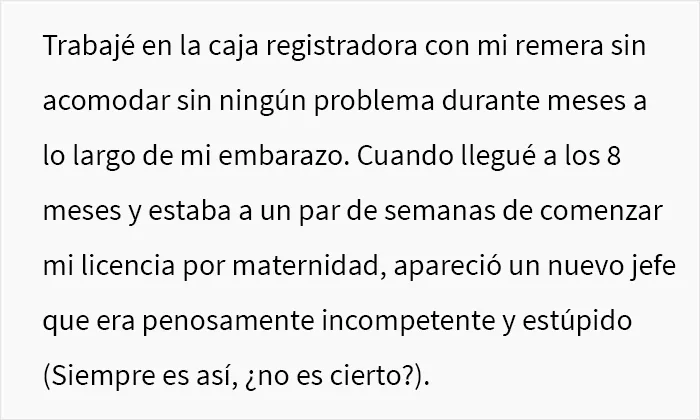 Trabajé en la caja registradora con mi remera sin acomodar sin ningún problema durante meses a lo largo de mi embarazo. Cuando llegué a los 8 meses y estaba a un par de semanas de comenzar mi licencia por maternidad, apareció un nuevo jefe que era penosamente incompetente y estúpido (Siempre es así, ¿no es cierto?).